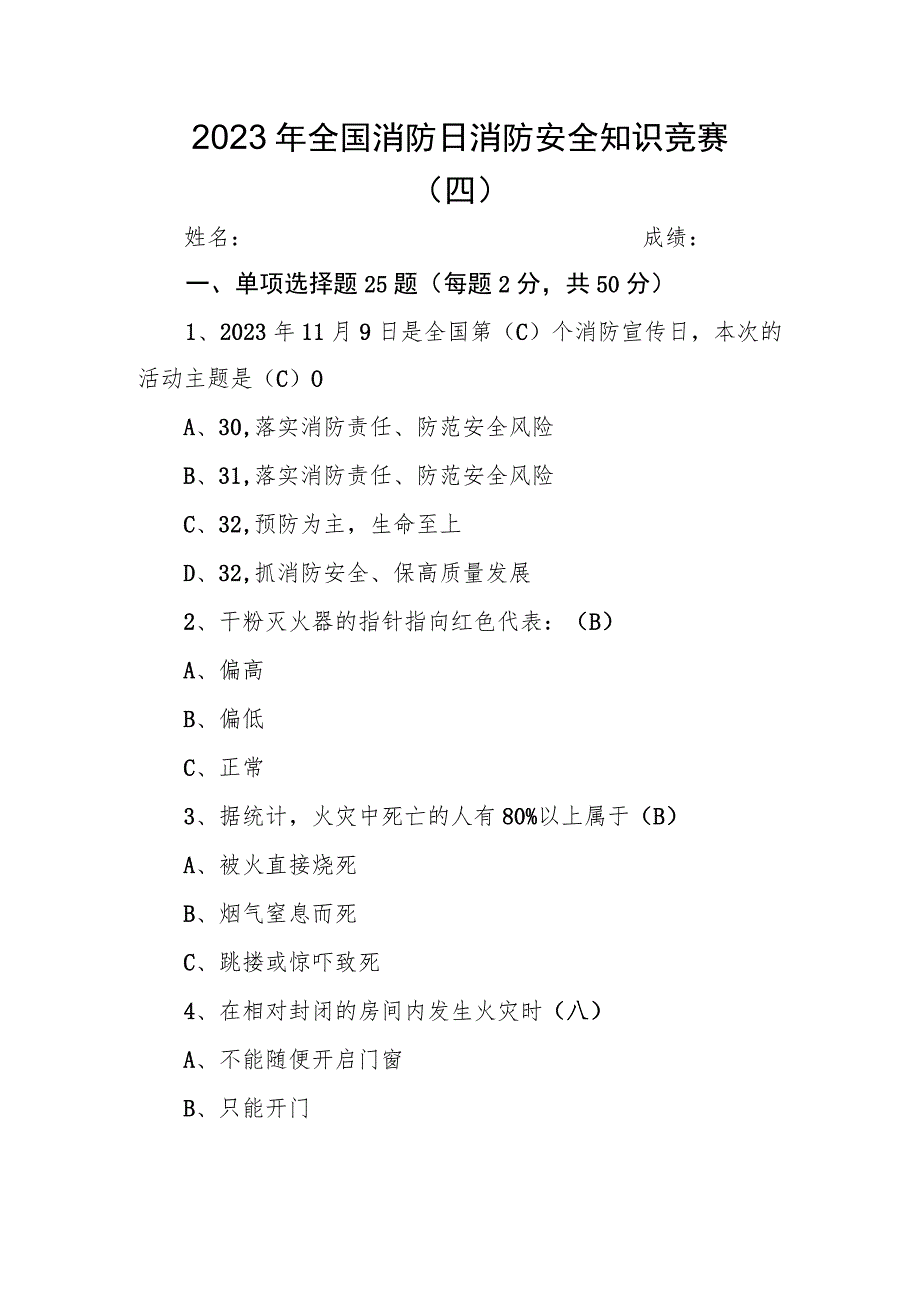 2023年全国消防日消防安全知识竞赛

（四）

姓名：　　　　　　　　　　　　成绩：

一、单项选择题25题（每题2分，共50分）

1、2023年11月9日是全国第（C）个消防宣传日，本次的活动主题是（C）0

A、30,落实消防责任、防范安全风险

B、31,落实消防责任、防范安全风险

C、32,预防为主，生命至上

D、32,抓消防安全、保高质量发展

2、干粉灭火器的指针指向红色代表：（B）

A、偏高

B、偏低

C、正常

3、据统计，火灾中死亡的人有80%以上属于（B）

A、被火直接烧死

B、烟气窒息而死

C、跳搂或惊吓致死

4、在相对封闭的房间内发生火灾时（八）

A、不能随便开启门窗

B、只能开门